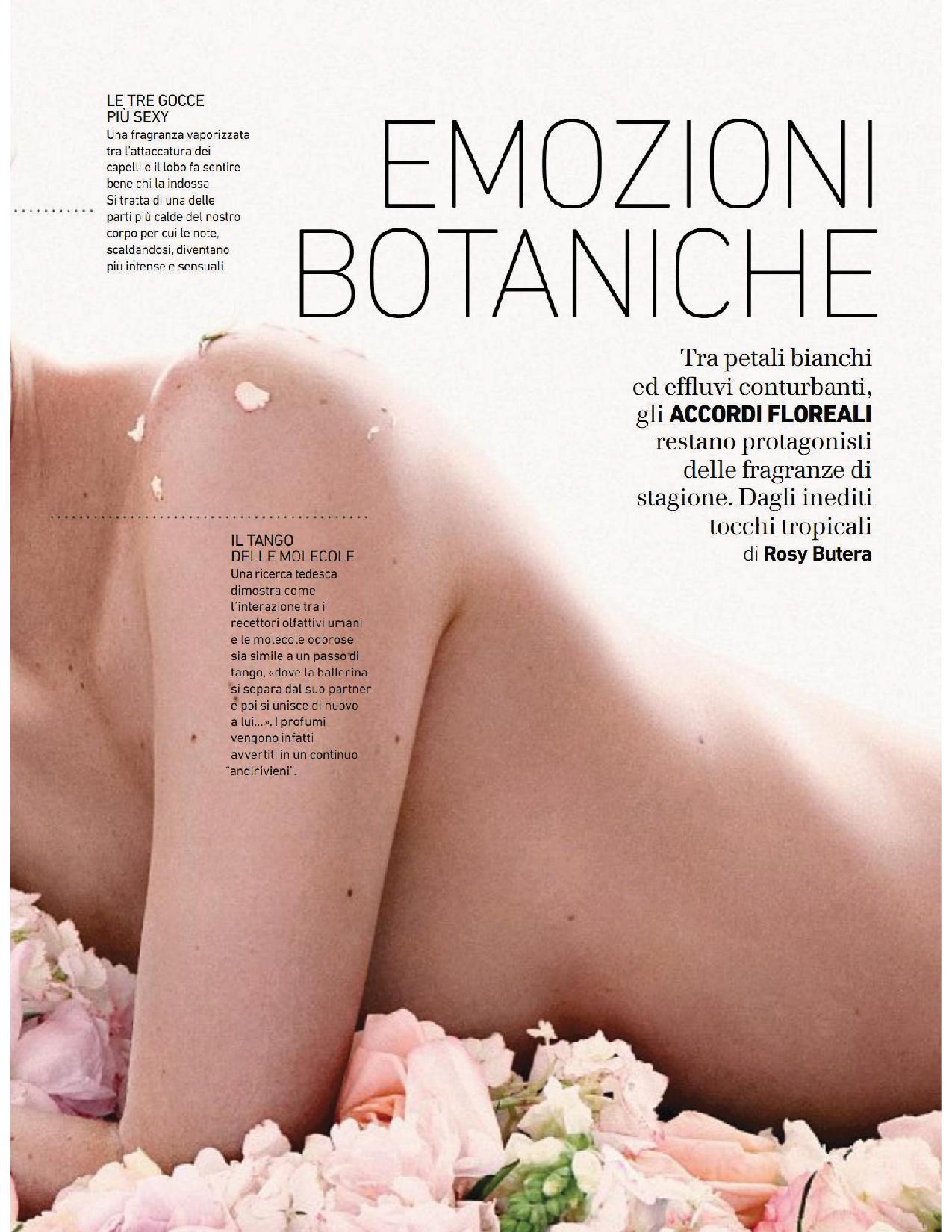 LE TRE GOCCE PIÙ SEXY
Una fragranza vaporizzata tra l'attaccatura dei capelli e il lobo fa sentire bene chi la indossa. Si tratta di una delle parti più calde del nostro corpo per cui le note, scaldandosi, diventano più intense e sensuali.

EMOZIONI BOTANICHE

Tra petali bianchi ed effluvi conturbanti, gli ACCORDI FLOREALI restano protagonisti delle fragranze di stagione. Dagli inediti tocchi tropicali
di Rosy Butera

IL TANGO DELLE MOLECOLE
Una ricerca tedesca dimostra come l'interazione tra i recettori olfattivi umani e le molecole odorose sia simile a un passo di tango, «dove la ballerina si separa dal suo partner e poi si unisce di nuovo a lui...». I profumi vengono infatti avvertiti in un continuo "andirivieni".